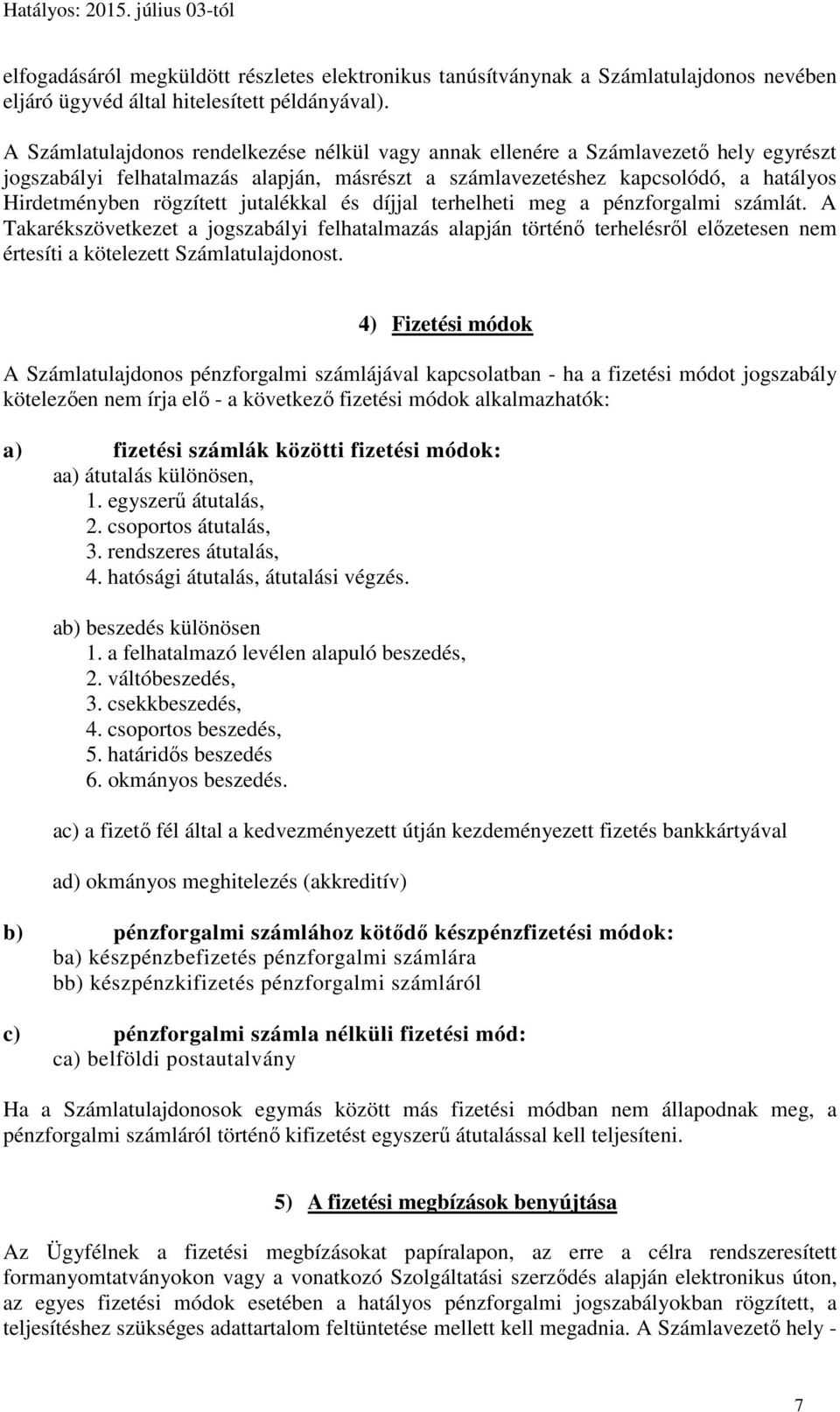 Hatályos: 2015. július 03-tól

elfogadásáról megküldött részletes elektronikus tanúsítványnak a Számlatulajdonos nevében eljáró ügyvéd által hitelesített példányával).

A Számlatulajdonos rendelkezése nélkül vagy annak ellenére a Számlavezető hely egyrészt jogszabályi felhatalmazás alapján, másrészt a számlavezetéshez kapcsolódó, a hatályos Hirdetményben rögzített jutalékkal és díjjal terhelheti meg a pénzforgalmi számlát. A Takarékszövetkezet a jogszabályi felhatalmazás alapján történő terhelésről előzetesen nem értesíti a kötelezett Számlatulajdonost.

4) Fizetési módok

A Számlatulajdonos pénzforgalmi számlájával kapcsolatban - ha a fizetési módot jogszabály kötelezően nem írja elő - a következő fizetési módok alkalmazhatók:

a) fizetési számlák közötti fizetési módok:
aa) átutalás különösen,
1. egyszerű átutalás,
2. csoportos átutalás,
3. rendszeres átutalás,
4. hatósági átutalás, átutalási végzés.

ab) beszedés különösen
1. a felhatalmazó levélen alapuló beszedés,
2. váltóbeszedés,
3. csekkbeszedés,
4. csoportos beszedés,
5. határidős beszedés
6. okmányos beszedés.

ac) a fizető fél által a kedvezményezett útján kezdeményezett fizetés bankkártyával

ad) okmányos meghitelezés (akkreditív)

b) pénzforgalmi számlához kötődő készpénzfizetési módok:
ba) készpénzbefizetés pénzforgalmi számlára
bb) készpénzkifizetés pénzforgalmi számláról

c) pénzforgalmi számla nélküli fizetési mód:
ca) belföldi postautalvány

Ha a Számlatulajdonosok egymás között más fizetési módban nem állapodnak meg, a pénzforgalmi számláról történő kifizetést egyszerű átutalással kell teljesíteni.

5) A fizetési megbízások benyújtása

Az Ügyfélnek a fizetési megbízásokat papíralapon, az erre a célra rendszeresített formanyomtatványokon vagy a vonatkozó Szolgáltatási szerződés alapján elektronikus úton, az egyes fizetési módok esetében a hatályos pénzforgalmi jogszabályokban rögzített, a teljesítéshez szükséges adattartalom feltüntetése mellett kell megadnia. A Számlavezető hely -

7